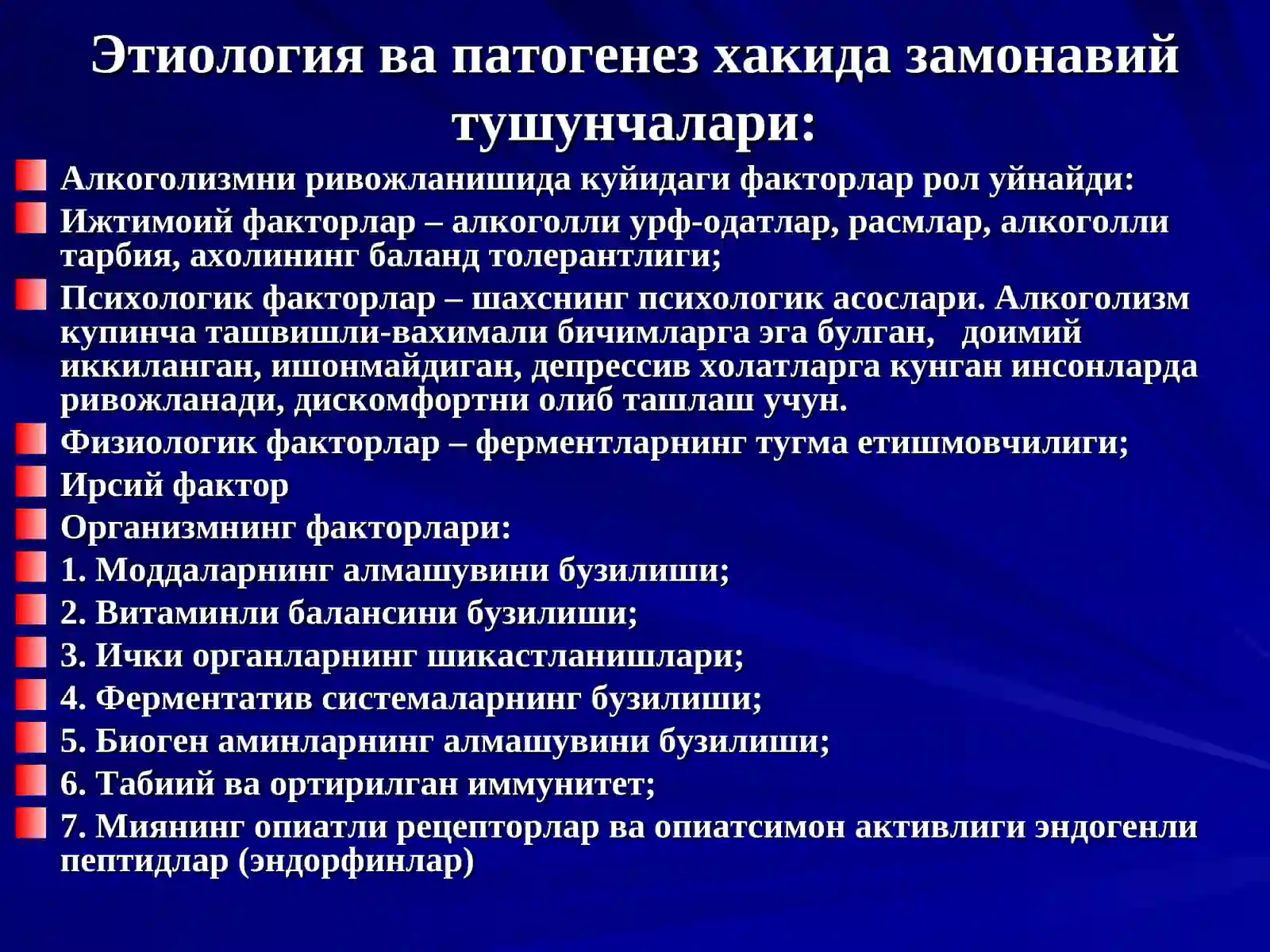 Этиология ва патогенез хакида замонавий тушунчалари:

Алкоголизмни ривожланишида куйидаги факторлар рол уйнайди:

Ижтимоий факторлар – алкоголли урф-одатлар, расмлар, алкоголли тарбия, ахолининг баланд толерантлиги;

Психологик факторлар – шахснинг психологик асослари. Алкоголизм купинча ташвишли-вахимали бичимларга эга булган, доимий иккиланган, ишонмайдиган, депрессив холатларга кунган инсонларда ривожланади, дискомфортни олиб ташлаш учун.

Физиологик факторлар – ферментларнинг тугма етишмовчилиги;

Ирсий фактор

Организмнинг факторлари:

1. Моддаларнинг алмашувини бузилиши;

2. Витаминли балансини бузилиши;

3. Ички органларнинг шикастланишлари;

4. Ферментатив системаларнинг бузилиши;

5. Биоген аминларнинг алмашувини бузилиши;

6. Табиий ва ортирилган иммунитет;

7. Миянинг опиатли рецепторлар ва опиатсимон активлиги эндогенли пептидлар (эндорфинлар)